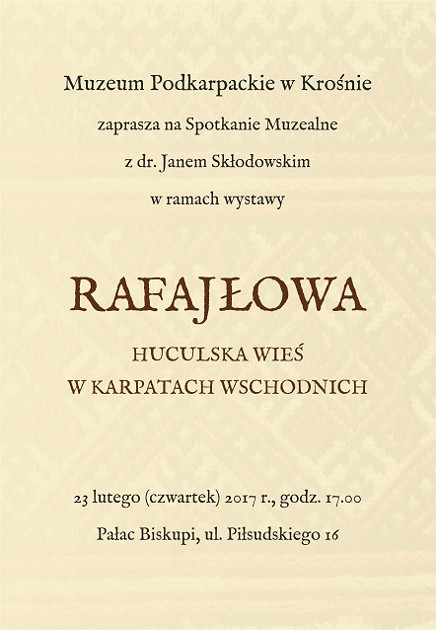 Muzeum Podkarpackie w Krośnie

zaprasza na Spotkanie Muzealne

z dr. Janem Skłodowskim

w ramach wystawy

RAFAJŁOWA

HUCULSKA WIEŚ
W KARPATACH WSCHODNICH

23 lutego (czwartek) 2017 r., godz. 17.00

Pałac Biskupi, ul. Piłsudskiego 16